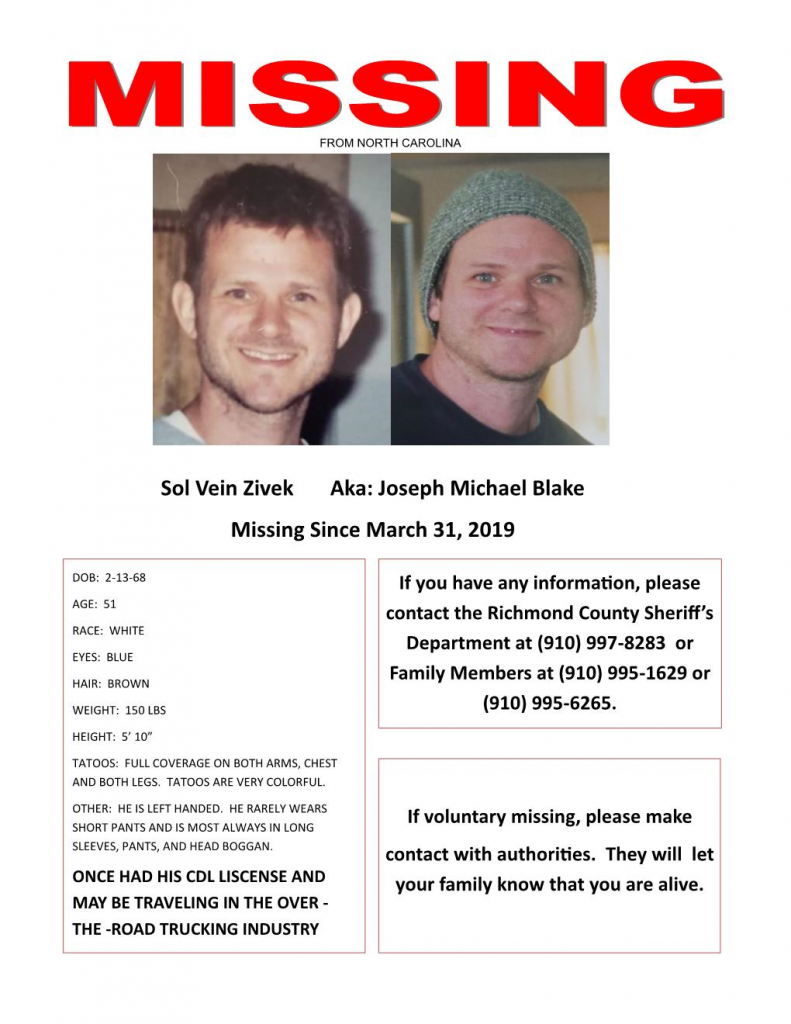 MISSING

FROM NORTH CAROLINA

Sol Vein Zivek Aka: Joseph Michael Blake

Missing Since March 31, 2019

DOB: 2-13-68

AGE: 51

RACE: WHITE

EYES: BLUE

HAIR: BROWN

WEIGHT: 150 LBS

HEIGHT: 5' 10"

TATOOS: FULL COVERAGE ON BOTH ARMS, CHEST AND BOTH LEGS. TATOOS ARE VERY COLORFUL.

OTHER: HE IS LEFT HANDED. HE RARELY WEARS SHORT PANTS AND IS MOST ALWAYS IN LONG SLEEVES, PANTS, AND HEAD BOGGAN.

ONCE HAD HIS CDL LISCENSE AND MAY BE TRAVELING IN THE OVER - THE -ROAD TRUCKING INDUSTRY

If you have any information, please contact the Richmond County Sheriff's Department at (910) 997-8283 or Family Members at (910) 995-1629 or (910) 995-6265.

If voluntary missing, please make contact with authorities. They will let your family know that you are alive.